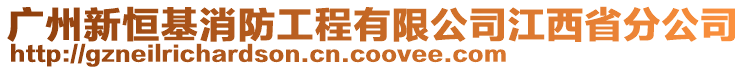 广州新恒基消防工程有限公司江西省分公司
http://gzneilrichardson.cn.coovee.com